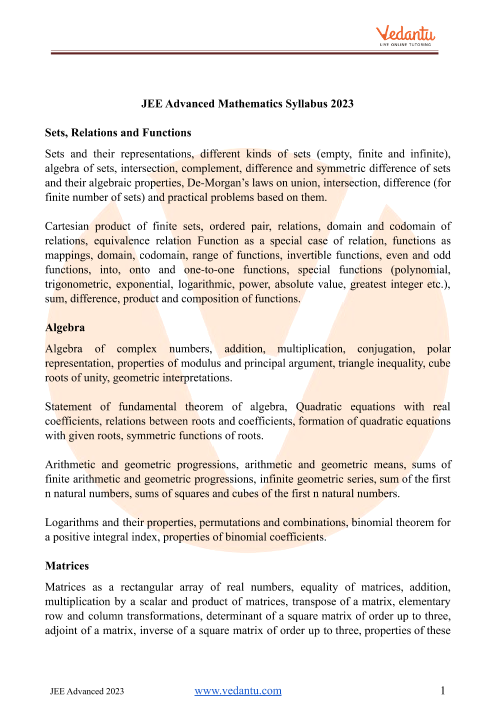 Vedantu
LIVE ONLINE TUTORING

JEE Advanced Mathematics Syllabus 2023

Sets, Relations and Functions

Sets and their representations, different kinds of sets (empty, finite and infinite), algebra of sets, intersection, complement, difference and symmetric difference of sets and their algebraic properties, De-Morgan's laws on union, intersection, difference (for finite number of sets) and practical problems based on them.

Cartesian product of finite sets, ordered pair, relations, domain and codomain of relations, equivalence relation Function as a special case of relation, functions as mappings, domain, codomain, range of functions, invertible functions, even and odd functions, into, onto and one-to-one functions, special functions (polynomial, trigonometric, exponential, logarithmic, power, absolute value, greatest integer etc.), sum, difference, product and composition of functions.

Algebra

Algebra of complex numbers, addition, multiplication, conjugation, polar representation, properties of modulus and principal argument, triangle inequality, cube roots of unity, geometric interpretations.

Statement of fundamental theorem of algebra, Quadratic equations with real coefficients, relations between roots and coefficients, formation of quadratic equations with given roots, symmetric functions of roots.

Arithmetic and geometric progressions, arithmetic and geometric means, sums of finite arithmetic and geometric progressions, infinite geometric series, sum of the first n natural numbers, sums of squares and cubes of the first n natural numbers.

Logarithms and their properties, permutations and combinations, binomial theorem for a positive integral index, properties of binomial coefficients.

Matrices

Matrices as a rectangular array of real numbers, equality of matrices, addition, multiplication by a scalar and product of matrices, transpose of a matrix, elementary row and column transformations, determinant of a square matrix of order up to three, adjoint of a matrix, inverse of a square matrix of order up to three, properties of these

JEE Advanced 2023 www.vedantu.com 1